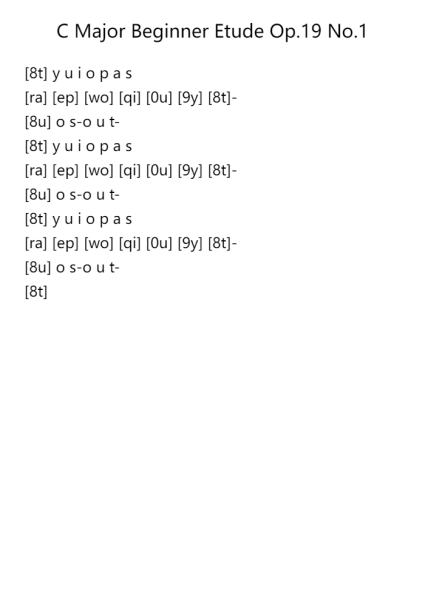 C Major Beginner Etude Op.19 No.1

[8t] y u i o p a s
[ra] [ep] [wo] [qi] [0u] [9y] [8t]-
[8u] o s-o u t-
[8t] y u i o p a s
[ra] [ep] [wo] [qi] [0u] [9y] [8t]-
[8u] o s-o u t-
[8t] y u i o p a s
[ra] [ep] [wo] [qi] [0u] [9y] [8t]-
[8u] o s-o u t-
[8t]